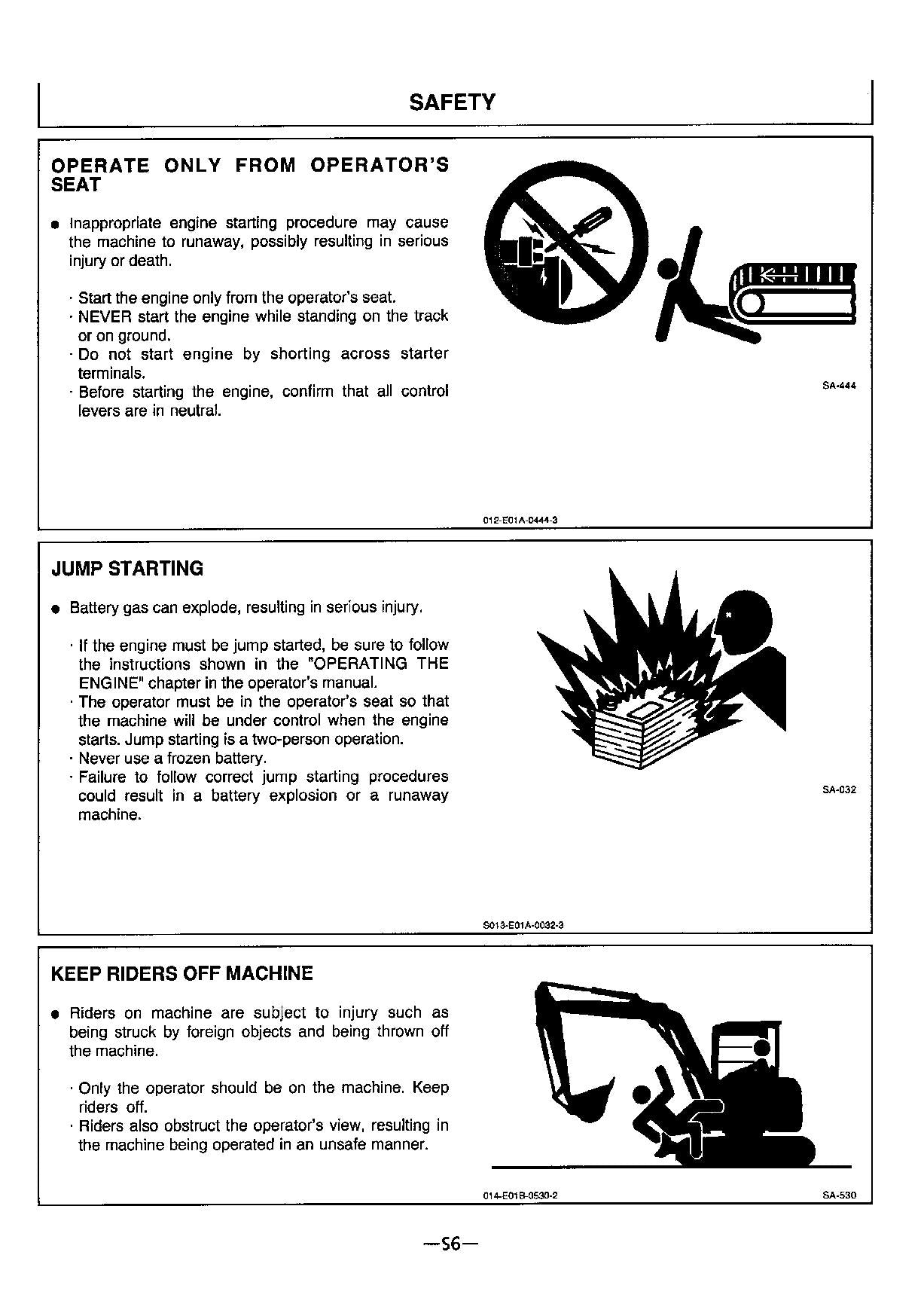 SAFETY

OPERATE ONLY FROM OPERATOR'S SEAT

● Inappropriate engine starting procedure may cause the machine to runaway, possibly resulting in serious injury or death.

· Start the engine only from the operator's seat.
· NEVER start the engine while standing on the track or on ground.
· Do not start engine by shorting across starter terminals.
· Before starting the engine, confirm that all control levers are in neutral.

SA-444

012-E01A-0444-3

JUMP STARTING

● Battery gas can explode, resulting in serious injury.

· If the engine must be jump started, be sure to follow the instructions shown in the "OPERATING THE ENGINE" chapter in the operator's manual.
· The operator must be in the operator's seat so that the machine will be under control when the engine starts. Jump starting is a two-person operation.
· Never use a frozen battery.
· Failure to follow correct jump starting procedures could result in a battery explosion or a runaway machine.

SA-032

S013-E01A-0032-3

KEEP RIDERS OFF MACHINE

● Riders on machine are subject to injury such as being struck by foreign objects and being thrown off the machine.

· Only the operator should be on the machine. Keep riders off.
· Riders also obstruct the operator's view, resulting in the machine being operated in an unsafe manner.

014-E01B-0530-2

SA-530

—S6—